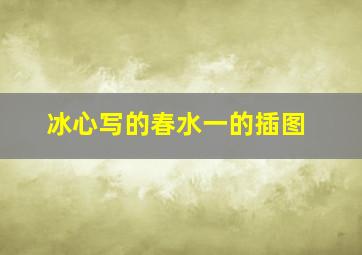 冰心写的春水一的插图